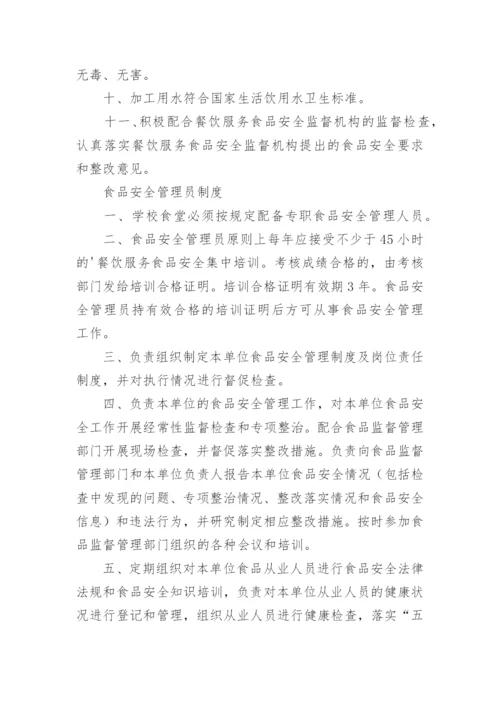 无毒、无害。

十、加工用水符合国家生活饮用水卫生标准。

十一、积极配合餐饮服务食品安全监督机构的监督检查，认真落实餐饮服务食品安全监督机构提出的食品安全要求和整改意见。

食品安全管理员制度

一、学校食堂必须按规定配备专职食品安全管理人员。

二、食品安全管理员原则上每年应接受不少于45小时的'餐饮服务食品安全集中培训。考核成绩合格的，由考核部门发给培训合格证明。培训合格证明有效期3年。食品安全管理员持有效合格的培训证明后方可从事食品安全管理工作。

三、负责组织制定本单位食品安全管理制度及岗位责任制度，并对执行情况进行督促检查。

四、负责本单位的食品安全管理工作，对本单位食品安全工作开展经常性监督检查和专项整治。配合食品监督管理部门开展现场检查，并督促落实整改措施。负责向食品监督管理部门和本单位负责人报告本单位食品安全情况（包括检查中发现的问题、专项整治情况、整改落实情况和食品安全信息）和违法行为，并研究制定相应整改措施。按时参加食品监督管理部门组织的各种会议和培训。

五、定期组织对本单位食品从业人员进行食品安全法律法规和食品安全知识培训，负责对本单位从业人员的健康状况进行登记和管理，组织从业人员进行健康检查，落实“五